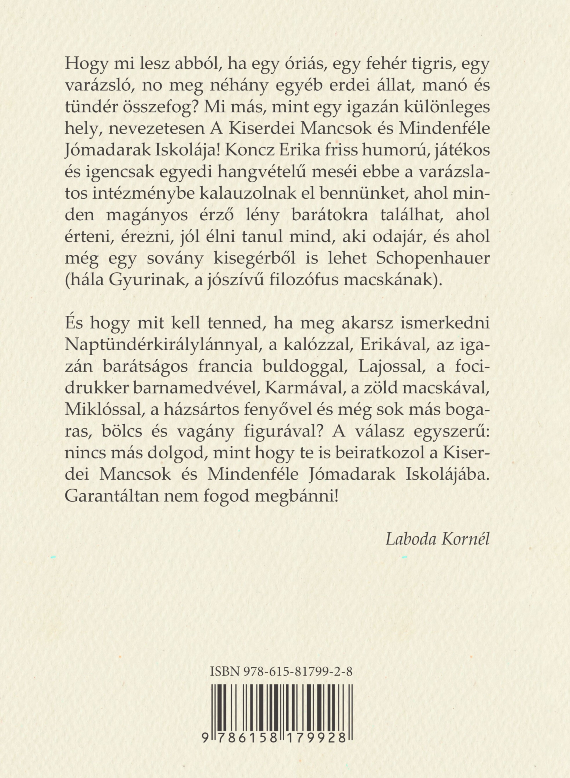 Hogy mi lesz abból, ha egy óriás, egy fehér tigris, egy varázsló, no meg néhány egyéb erdei állat, manó és tündér összefog? Mi más, mint egy igazán különleges hely, nevezetesen A Kiserdei Mancsok és Mindenféle Jómadarak Iskolája! Koncz Erika friss humorú, játékos és igencsak egyedi hangvételű meséi ebbe a varázslatos intézménybe kalauzolnak el bennünket, ahol minden magányos érző lény barátokra találhat, ahol érteni, érezni, jól élni tanul mind, aki odajár, és ahol még egy sovány kisegérből is lehet Schopenhauer (hála Gyurinak, a jószívű filozófus macskának).

És hogy mit kell tenned, ha meg akarsz ismerkedni Naptündérkirálylánnyal, a kalózzal, Erikával, az igazán barátságos francia buldoggal, Lajossal, a focidrukker barnamedvével, Karmával, a zöld macskával, Miklóssal, a házsártos fenyővel és még sok más bogaras, bölcs és vagány figurával? A válasz egyszerű: nincs más dolgod, mint hogy te is beiratkozol a Kiserdei Mancsok és Mindenféle Jómadarak Iskolájába. Garantáltan nem fogod megbánni!

Laboda Kornél

ISBN 978-615-81799-2-8

9 786158 179928